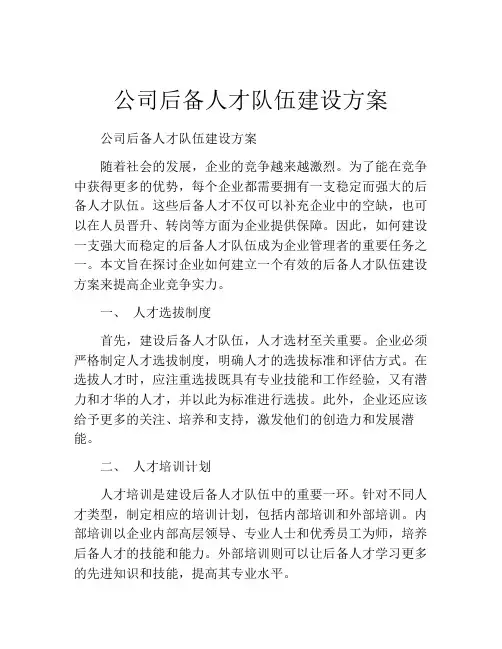 公司后备人才队伍建设方案

公司后备人才队伍建设方案

随着社会的发展，企业的竞争越来越激烈。为了能在竞争中获得更多的优势，每个企业都需要拥有一支稳定而强大的后备人才队伍。这些后备人才不仅可以补充企业中的空缺，也可以在人员晋升、转岗等方面为企业提供保障。因此，如何建设一支强大而稳定的后备人才队伍成为企业管理者的重要任务之一。本文旨在探讨企业如何建立一个有效的后备人才队伍建设方案来提高企业竞争实力。

一、 人才选拔制度

首先，建设后备人才队伍，人才选材至关重要。企业必须严格制定人才选拔制度，明确人才的选拔标准和评估方式。在选拔人才时，应注重选拔既具有专业技能和工作经验，又有潜力和才华的人才，并以此为标准进行选拔。此外，企业还应该给予更多的关注、培养和支持，激发他们的创造力和发展潜能。

二、 人才培训计划

人才培训是建设后备人才队伍中的重要一环。针对不同人才类型，制定相应的培训计划，包括内部培训和外部培训。内部培训以企业内部高层领导、专业人士和优秀员工为师，培养后备人才的技能和能力。外部培训则可以让后备人才学习更多的先进知识和技能，提高其专业水平。